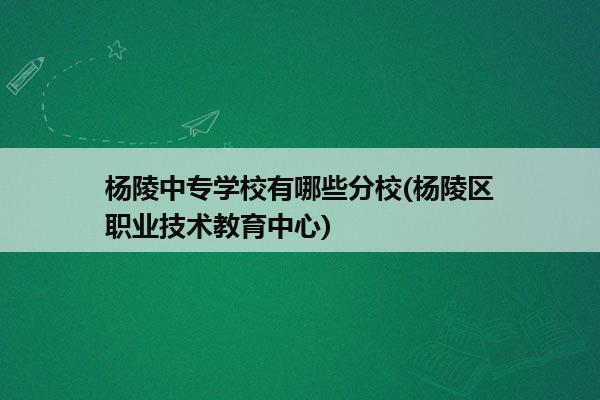 杨陵中专学校有哪些分校(杨陵区职业技术教育中心)